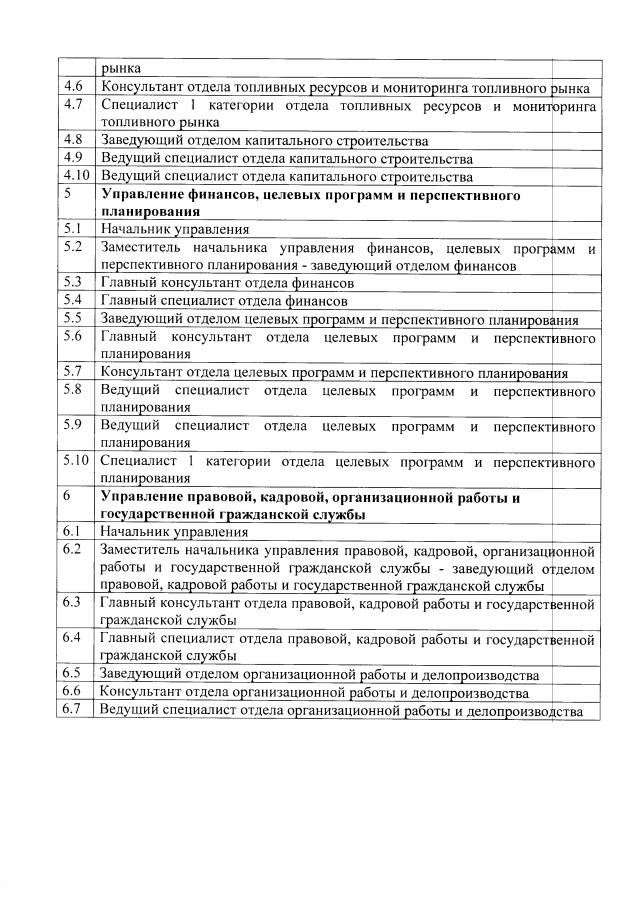 |  |  |
|---|---|
|  | рынка |
| 4.6 | Консультант отдела топливных ресурсов и мониторинга топливного рынка |
| 4.7 | Специалист 1 категории отдела топливных ресурсов и мониторинга топливного рынка |
| 4.8 | Заведующий отделом капитального строительства |
| 4.9 | Ведущий специалист отдела капитального строительства |
| 4.10 | Ведущий специалист отдела капитального строительства |
| 5 | **Управление финансов, целевых программ и перспективного планирования** |
| 5.1 | Начальник управления |
| 5.2 | Заместитель начальника управления финансов, целевых программ и перспективного планирования - заведующий отделом финансов |
| 5.3 | Главный консультант отдела финансов |
| 5.4 | Главный специалист отдела финансов |
| 5.5 | Заведующий отделом целевых программ и перспективного планирования |
| 5.6 | Главный консультант отдела целевых программ и перспективного планирования |
| 5.7 | Консультант отдела целевых программ и перспективного планирования |
| 5.8 | Ведущий специалист отдела целевых программ и перспективного планирования |
| 5.9 | Ведущий специалист отдела целевых программ и перспективного планирования |
| 5.10 | Специалист 1 категории отдела целевых программ и перспективного планирования |
| 6 | **Управление правовой, кадровой, организационной работы и государственной гражданской службы** |
| 6.1 | Начальник управления |
| 6.2 | Заместитель начальника управления правовой, кадровой, организационной работы и государственной гражданской службы - заведующий отделом правовой, кадровой работы и государственной гражданской службы |
| 6.3 | Главный консультант отдела правовой, кадровой работы и государственной гражданской службы |
| 6.4 | Главный специалист отдела правовой, кадровой работы и государственной гражданской службы |
| 6.5 | Заведующий отделом организационной работы и делопроизводства |
| 6.6 | Консультант отдела организационной работы и делопроизводства |
| 6.7 | Ведущий специалист отдела организационной работы и делопроизводства |